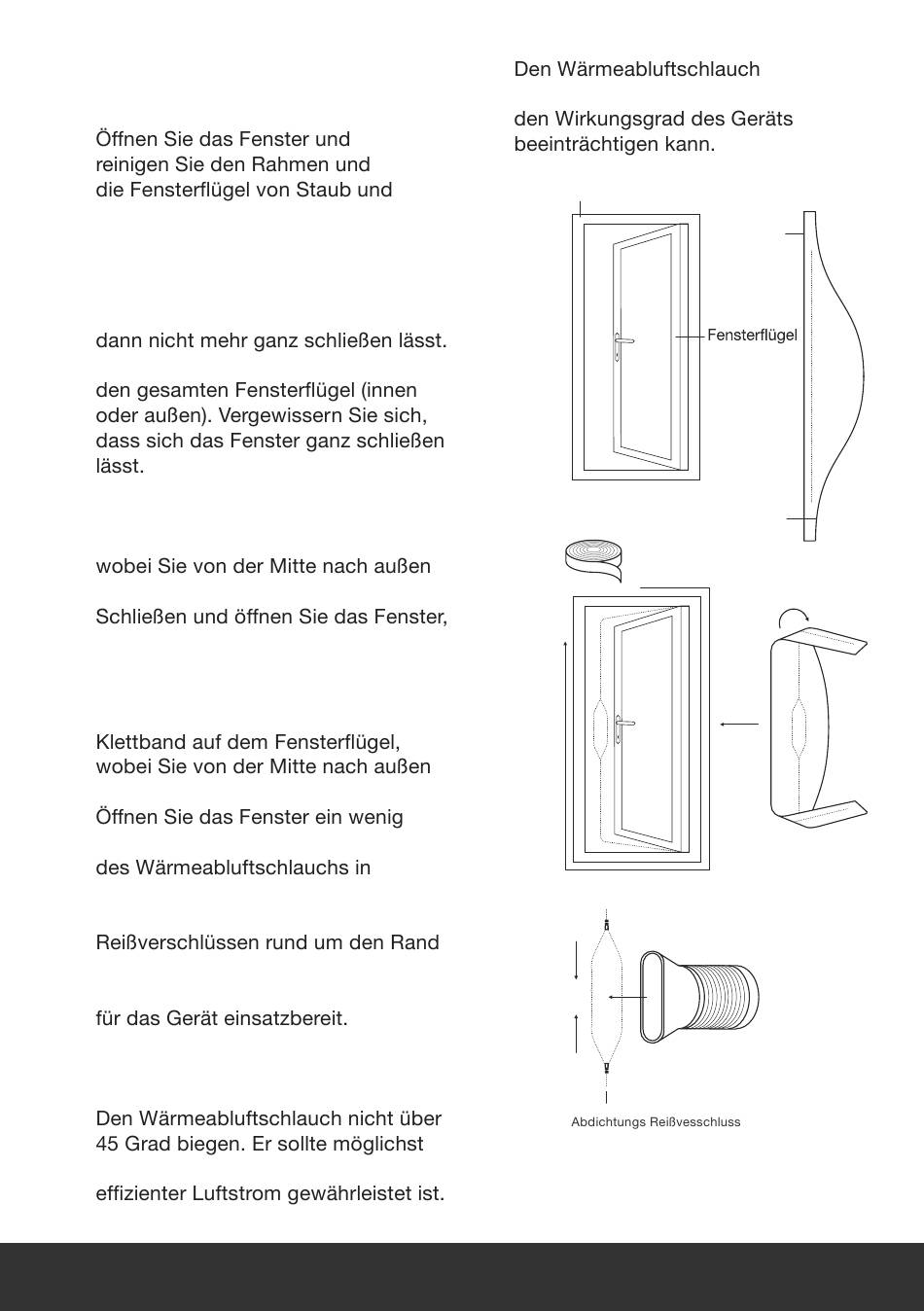 Öffnen Sie das Fenster und reinigen Sie den Rahmen und die Fensterflügel von Staub und

dann nicht mehr ganz schließen lässt.

den gesamten Fensterflügel (innen oder außen). Vergewissern Sie sich, dass sich das Fenster ganz schließen lässt.

wobei Sie von der Mitte nach außen

Schließen und öffnen Sie das Fenster,

Klettband auf dem Fensterflügel, wobei Sie von der Mitte nach außen

Öffnen Sie das Fenster ein wenig

des Wärmeabluftschlauchs in

Reißverschlüssen rund um den Rand

für das Gerät einsatzbereit.

Den Wärmeabluftschlauch nicht über 45 Grad biegen. Er sollte möglichst

effizienter Luftstrom gewährleistet ist.

Den Wärmeabluftschlauch

den Wirkungsgrad des Geräts beeinträchtigen kann.

Fensterflügel

Abdichtungs Reißvesschluss